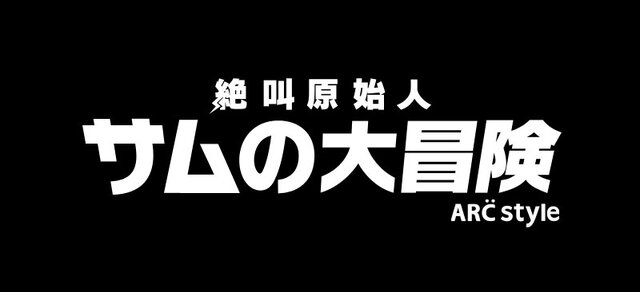 絶叫原始人
サムの大冒険
ARC style